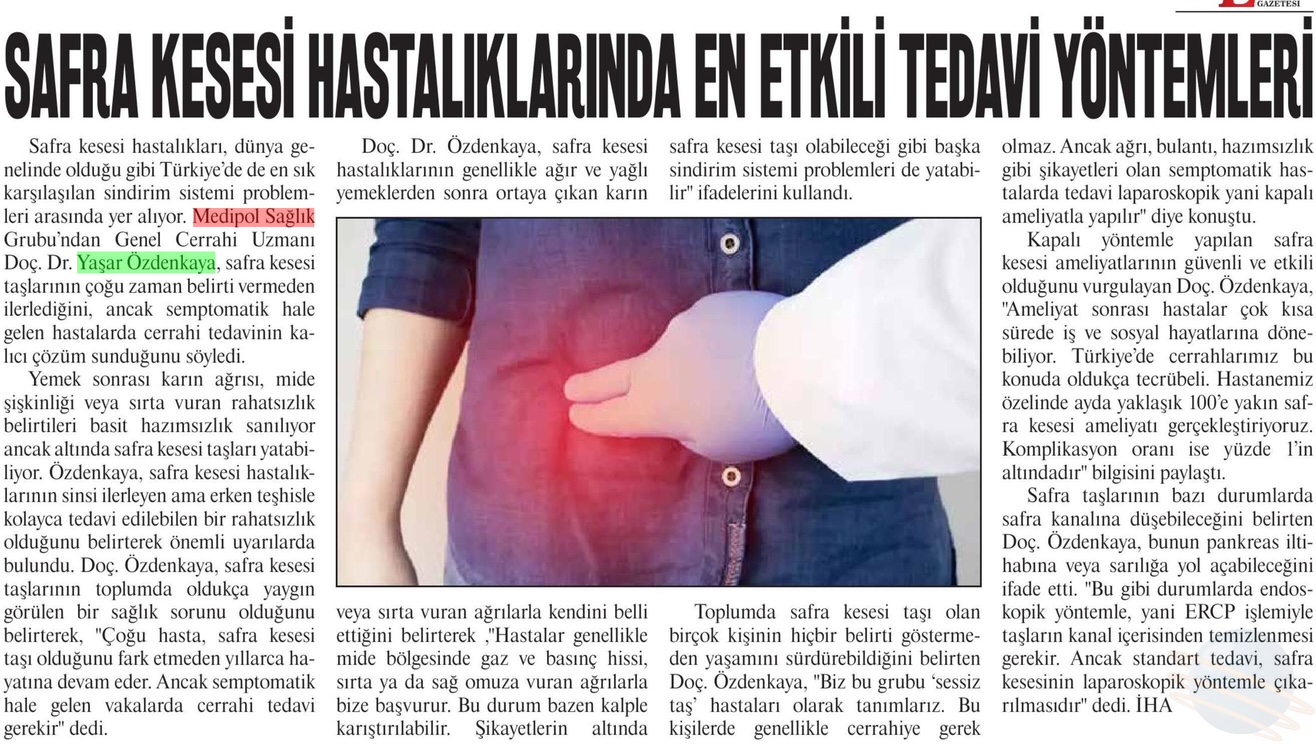 GAZETESİ

SAFRA KESESİ HASTALIKLARINDA EN ETKİLİ TEDAVİ YÖNTEMLERİ

Safra kesesi hastalıkları, dünya genelinde olduğu gibi Türkiye'de de en sık karşılaşılan sindirim sistemi problemleri arasında yer alıyor. Medipol Sağlık Grubu'ndan Genel Cerrahi Uzmanı Doç. Dr. Yaşar Özdenkaya, safra kesesi taşlarının çoğu zaman belirti vermeden ilerlediğini, ancak semptomatik hale gelen hastalarda cerrahi tedavinin kalıcı çözüm sunduğunu söyledi.

Yemek sonrası karın ağrısı, mide şişkinliği veya sırta vuran rahatsızlık belirtileri basit hazımsızlık sanılıyor ancak altında safra kesesi taşları yatabiliyor. Özdenkaya, safra kesesi hastalıklarının sinsi ilerleyen ama erken teşhisle kolayca tedavi edilebilen bir rahatsızlık olduğunu belirterek önemli uyarılarda bulundu. Doç. Özdenkaya, safra kesesi taşlarının toplumda oldukça yaygın görülen bir sağlık sorunu olduğunu belirterek, "Çoğu hasta, safra kesesi taşı olduğunu fark etmeden yıllarca hayatına devam eder. Ancak semptomatik hale gelen vakalarda cerrahi tedavi gerekir" dedi.

Doç. Dr. Özdenkaya, safra kesesi hastalıklarının genellikle ağır ve yağlı yemeklerden sonra ortaya çıkan karın veya sırta vuran ağrılarla kendini belli ettiğini belirterek ,"Hastalar genellikle mide bölgesinde gaz ve basınç hissi, sırta ya da sağ omuza vuran ağrılarla bize başvurur. Bu durum bazen kalple karıştırılabilir. Şikayetlerin altında safra kesesi taşı olabileceği gibi başka sindirim sistemi problemleri de yatabilir" ifadelerini kullandı.

Toplumda safra kesesi taşı olan birçok kişinin hiçbir belirti göstermeden yaşamını sürdürebildiğini belirten Doç. Özdenkaya, "Biz bu grubu 'sessiz taş' hastaları olarak tanımlarız. Bu kişilerde genellikle cerrahiye gerek olmaz. Ancak ağrı, bulantı, hazımsızlık gibi şikayetleri olan semptomatik hastalarda tedavi laparoskopik yani kapalı ameliyatla yapılır" diye konuştu.

Kapalı yöntemle yapılan safra kesesi ameliyatlarının güvenli ve etkili olduğunu vurgulayan Doç. Özdenkaya, "Ameliyat sonrası hastalar çok kısa sürede iş ve sosyal hayatlarına dönebiliyor. Türkiye'de cerrahlarımız bu konuda oldukça tecrübeli. Hastanemiz özelinde ayda yaklaşık 100'e yakın safra kesesi ameliyatı gerçekleştiriyoruz. Komplikasyon oranı ise yüzde 1'in altındadır" bilgisini paylaştı.

Safra taşlarının bazı durumlarda safra kanalına düşebileceğini belirten Doç. Özdenkaya, bunun pankreas iltihabına veya sarılığa yol açabileceğini ifade etti. "Bu gibi durumlarda endoskopik yöntemle, yani ERCP işlemiyle taşların kanal içerisinden temizlenmesi gerekir. Ancak standart tedavi, safra kesesinin laparoskopik yöntemle çıkarılmasıdır" dedi. İHA